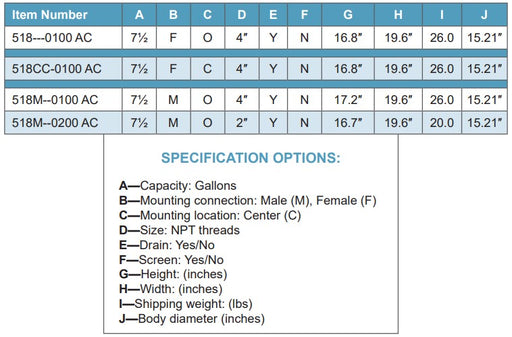 | Item Number | A | B | C | D | E | F | G | H | I | J |
|---|---|---|---|---|---|---|---|---|---|---|
| 518---0100 AC | 7½ | F | O | 4″ | Y | N | 16.8″ | 19.6″ | 26.0 | 15.21″ |
| 518CC-0100 AC | 7½ | F | C | 4″ | Y | N | 16.8″ | 19.6″ | 26.0 | 15.21″ |
| 518M--0100 AC | 7½ | M | O | 4″ | Y | N | 17.2″ | 19.6″ | 26.0 | 15.21″ |
| 518M--0200 AC | 7½ | M | O | 2″ | Y | N | 16.7″ | 19.6″ | 20.0 | 15.21″ |

SPECIFICATION OPTIONS:

A—Capacity: Gallons
B—Mounting connection: Male (M), Female (F)
C—Mounting location: Center (C)
D—Size: NPT threads
E—Drain: Yes/No
F—Screen: Yes/No
G—Height: (inches)
H—Width: (inches)
I—Shipping weight: (lbs)
J—Body diameter (inches)